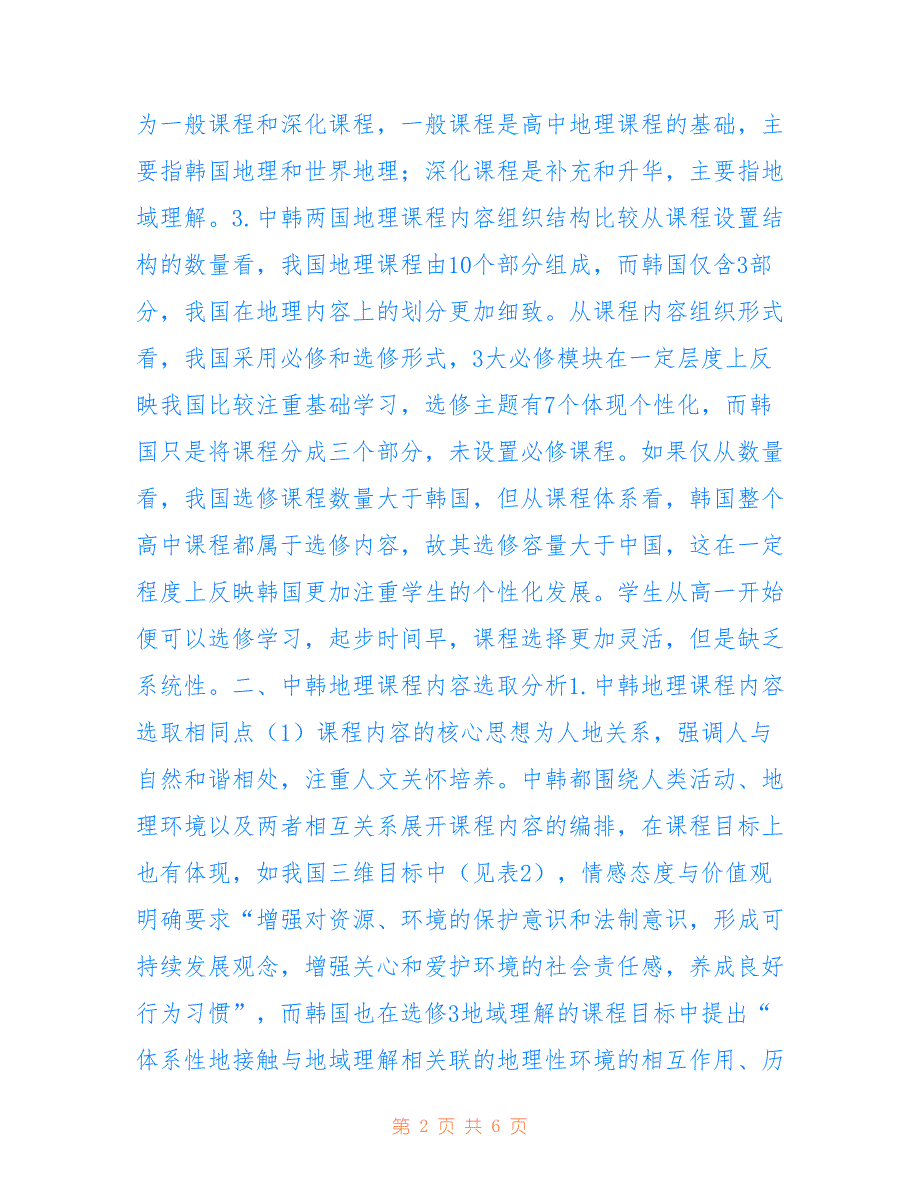 为一般课程和深化课程，一般课程是高中地理课程的基础，主要指韩国地理和世界地理；深化课程是补充和升华，主要指地域理解。3.中韩两国地理课程内容组织结构比较从课程设置结构的数量看，我国地理课程由10个部分组成，而韩国仅含3部分，我国在地理内容上的划分更加细致。从课程内容组织形式看，我国采用必修和选修形式，3大必修模块在一定层度上反映我国比较注重基础学习，选修主题有7个体现个性化，而韩国只是将课程分成三个部分，未设置必修课程。如果仅从数量看，我国选修课程数量大于韩国，但从课程体系看，韩国整个高中课程都属于选修内容，故其选修容量大于中国，这在一定程度上反映韩国更加注重学生的个性化发展。学生从高一开始便可以选修学习，起步时间早，课程选择更加灵活，但是缺乏系统性。二、中韩地理课程内容选取分析1.中韩地理课程内容选取相同点（1）课程内容的核心思想为人地关系，强调人与自然和谐相处，注重人文关怀培养。中韩都围绕人类活动、地理环境以及两者相互关系展开课程内容的编排，在课程目标上也有体现，如我国三维目标中（见表2），情感态度与价值观明确要求“增强对资源、环境的保护意识和法制意识，形成可持续发展观念，增强关心和爱护环境的社会责任感，养成良好行为习惯”，而韩国也在选修3地域理解的课程目标中提出“体系性地接触与地域理解相关联的地理性环境的相互作用、历

第 2 页 共 6 页